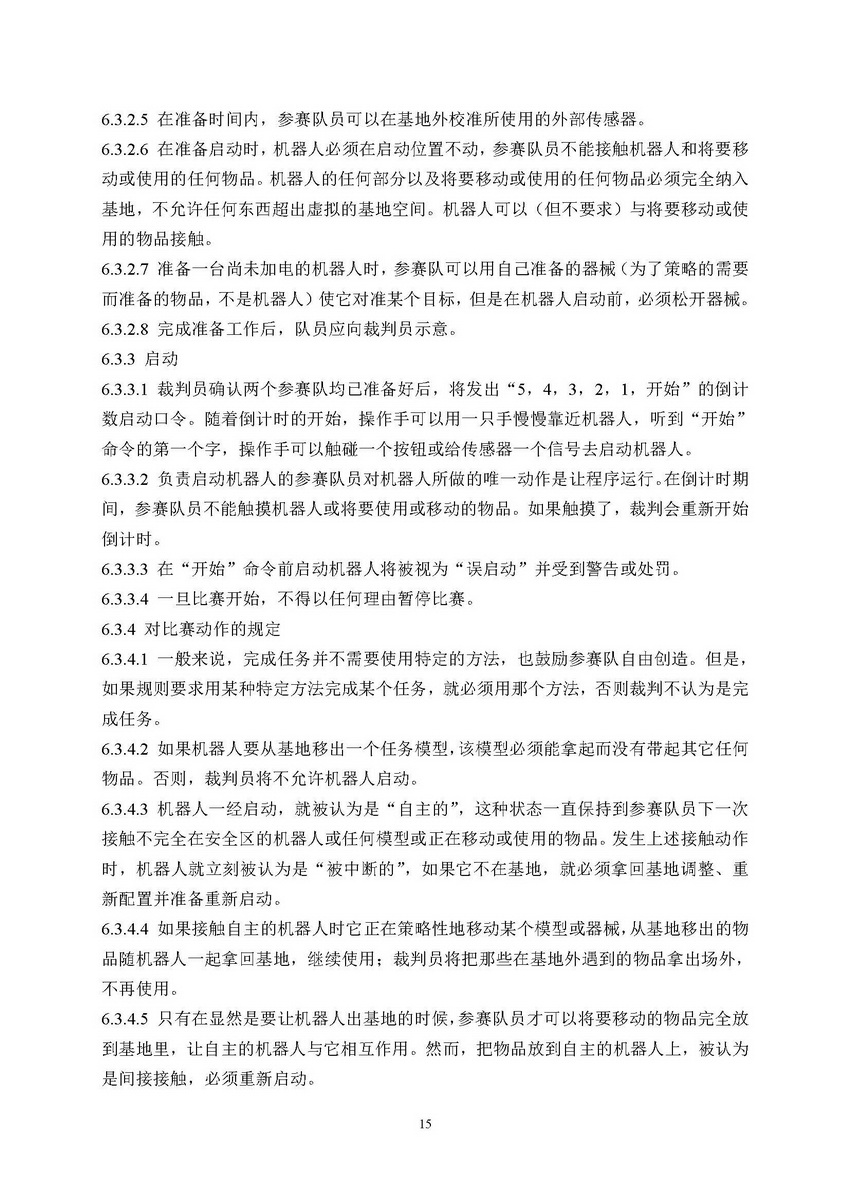 6.3.2.5 在准备时间内，参赛队员可以在基地外校准所使用的外部传感器。

6.3.2.6 在准备启动时，机器人必须在启动位置不动，参赛队员不能接触机器人和将要移动或使用的任何物品。机器人的任何部分以及将要移动或使用的任何物品必须完全纳入基地，不允许任何东西超出虚拟的基地空间。机器人可以（但不要求）与将要移动或使用的物品接触。

6.3.2.7 准备一台尚未加电的机器人时，参赛队可以用自己准备的器械（为了策略的需要而准备的物品，不是机器人）使它对准某个目标，但是在机器人启动前，必须松开器械。

6.3.2.8 完成准备工作后，队员应向裁判员示意。

6.3.3 启动

6.3.3.1 裁判员确认两个参赛队均已准备好后，将发出“5，4，3，2，1，开始”的倒计数启动口令。随着倒计时的开始，操作手可以用一只手慢慢靠近机器人，听到“开始”命令的第一个字，操作手可以触碰一个按钮或给传感器一个信号去启动机器人。

6.3.3.2 负责启动机器人的参赛队员对机器人所做的唯一动作是让程序运行。在倒计时期间，参赛队员不能触摸机器人或将要使用或移动的物品。如果触摸了，裁判会重新开始倒计时。

6.3.3.3 在“开始”命令前启动机器人将被视为“误启动”并受到警告或处罚。

6.3.3.4 一旦比赛开始，不得以任何理由暂停比赛。

6.3.4 对比赛动作的规定

6.3.4.1 一般来说，完成任务并不需要使用特定的方法，也鼓励参赛队自由创造。但是，如果规则要求用某种特定方法完成某个任务，就必须用那个方法，否则裁判不认为是完成任务。

6.3.4.2 如果机器人要从基地移出一个任务模型，该模型必须能拿起而没有带起其它任何物品。否则，裁判员将不允许机器人启动。

6.3.4.3 机器人一经启动，就被认为是“自主的”，这种状态一直保持到参赛队员下一次接触不完全在安全区的机器人或任何模型或正在移动或使用的物品。发生上述接触动作时，机器人就立刻被认为是“被中断的”，如果它不在基地，就必须拿回基地调整、重新配置并准备重新启动。

6.3.4.4 如果接触自主的机器人时它正在策略性地移动某个模型或器械，从基地移出的物品随机器人一起拿回基地，继续使用；裁判员将把那些在基地外遇到的物品拿出场外，不再使用。

6.3.4.5 只有在显然是要让机器人出基地的时候，参赛队员才可以将要移动的物品完全放到基地里，让自主的机器人与它相互作用。然而，把物品放到自主的机器人上，被认为是间接接触，必须重新启动。

15